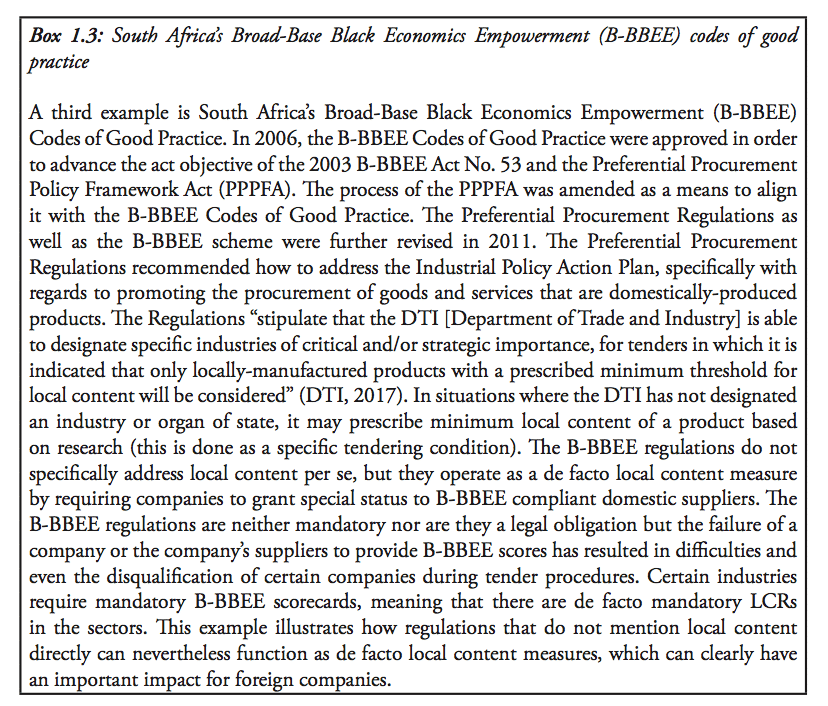 Box 1.3: South Africa's Broad-Base Black Economics Empowerment (B-BBEE) codes of good practice

A third example is South Africa's Broad-Base Black Economics Empowerment (B-BBEE) Codes of Good Practice. In 2006, the B-BBEE Codes of Good Practice were approved in order to advance the act objective of the 2003 B-BBEE Act No. 53 and the Preferential Procurement Policy Framework Act (PPPFA). The process of the PPPFA was amended as a means to align it with the B-BBEE Codes of Good Practice. The Preferential Procurement Regulations as well as the B-BBEE scheme were further revised in 2011. The Preferential Procurement Regulations recommended how to address the Industrial Policy Action Plan, specifically with regards to promoting the procurement of goods and services that are domestically-produced products. The Regulations "stipulate that the DTI [Department of Trade and Industry] is able to designate specific industries of critical and/or strategic importance, for tenders in which it is indicated that only locally-manufactured products with a prescribed minimum threshold for local content will be considered" (DTI, 2017). In situations where the DTI has not designated an industry or organ of state, it may prescribe minimum local content of a product based on research (this is done as a specific tendering condition). The B-BBEE regulations do not specifically address local content per se, but they operate as a de facto local content measure by requiring companies to grant special status to B-BBEE compliant domestic suppliers. The B-BBEE regulations are neither mandatory nor are they a legal obligation but the failure of a company or the company's suppliers to provide B-BBEE scores has resulted in difficulties and even the disqualification of certain companies during tender procedures. Certain industries require mandatory B-BBEE scorecards, meaning that there are de facto mandatory LCRs in the sectors. This example illustrates how regulations that do not mention local content directly can nevertheless function as de facto local content measures, which can clearly have an important impact for foreign companies.